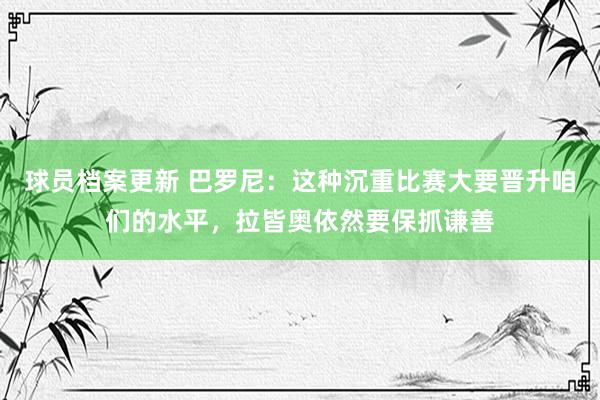 球员档案更新 巴罗尼：这种沉重比赛大要晋升咱们的水平，拉皆奥依然要保抓谦善